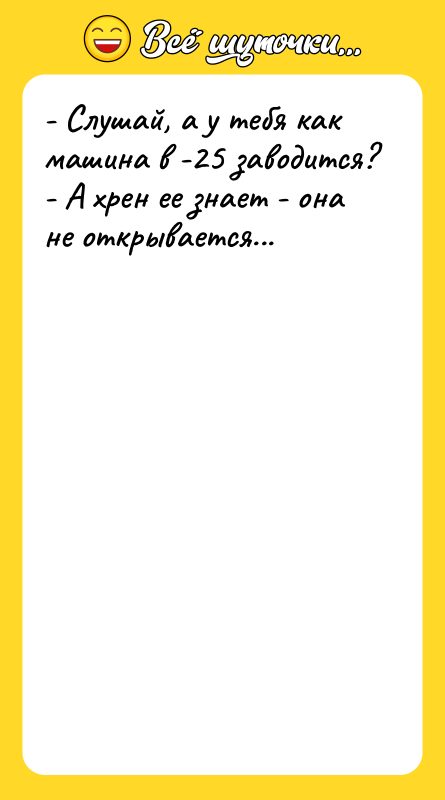 Всё шуточки...

- Слушай, а у тебя как машина в -25 заводится?
- А хрен ее знает - она не открывается...